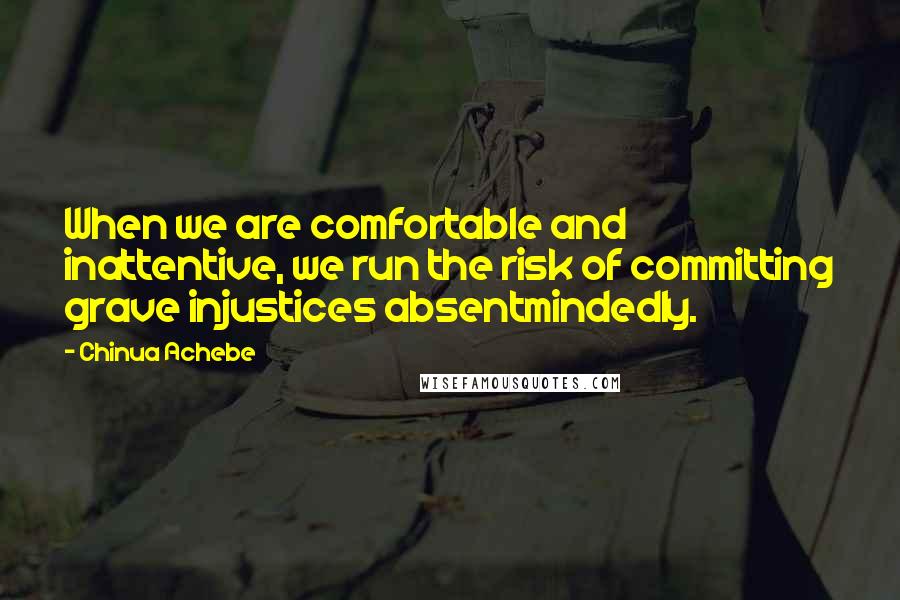 When we are comfortable and inattentive, we run the risk of committing grave injustices absentmindedly.

- Chinua Achebe

WISEFAMOUSQUOTES.COM